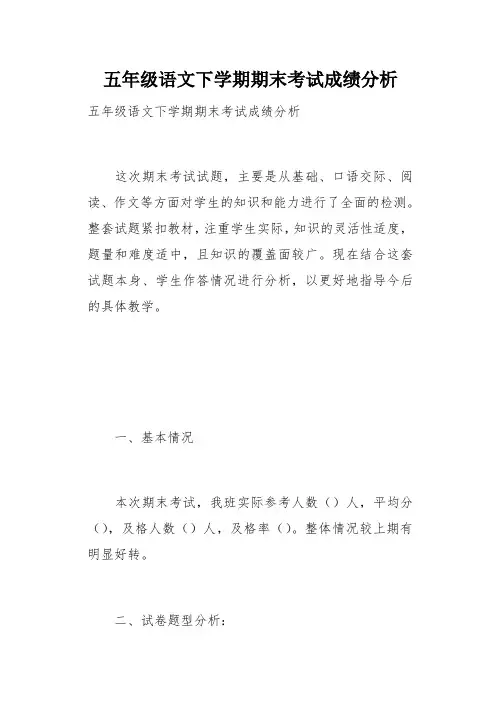 五年级语文下学期期末考试成绩分析

五年级语文下学期期末考试成绩分析

这次期末考试试题，主要是从基础、口语交际、阅读、作文等方面对学生的知识和能力进行了全面的检测。整套试题紧扣教材，注重学生实际，知识的灵活性适度，题量和难度适中，且知识的覆盖面较广。现在结合这套试题本身、学生作答情况进行分析，以更好地指导今后的具体教学。

一、基本情况

本次期末考试，我班实际参考人数（）人，平均分（），及格人数（）人，及格率（）。整体情况较上期有明显好转。

二、试卷题型分析：